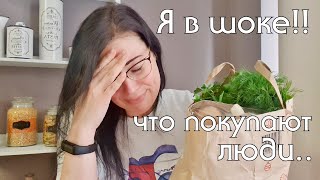 Я в шоке!!

что покупают люди..